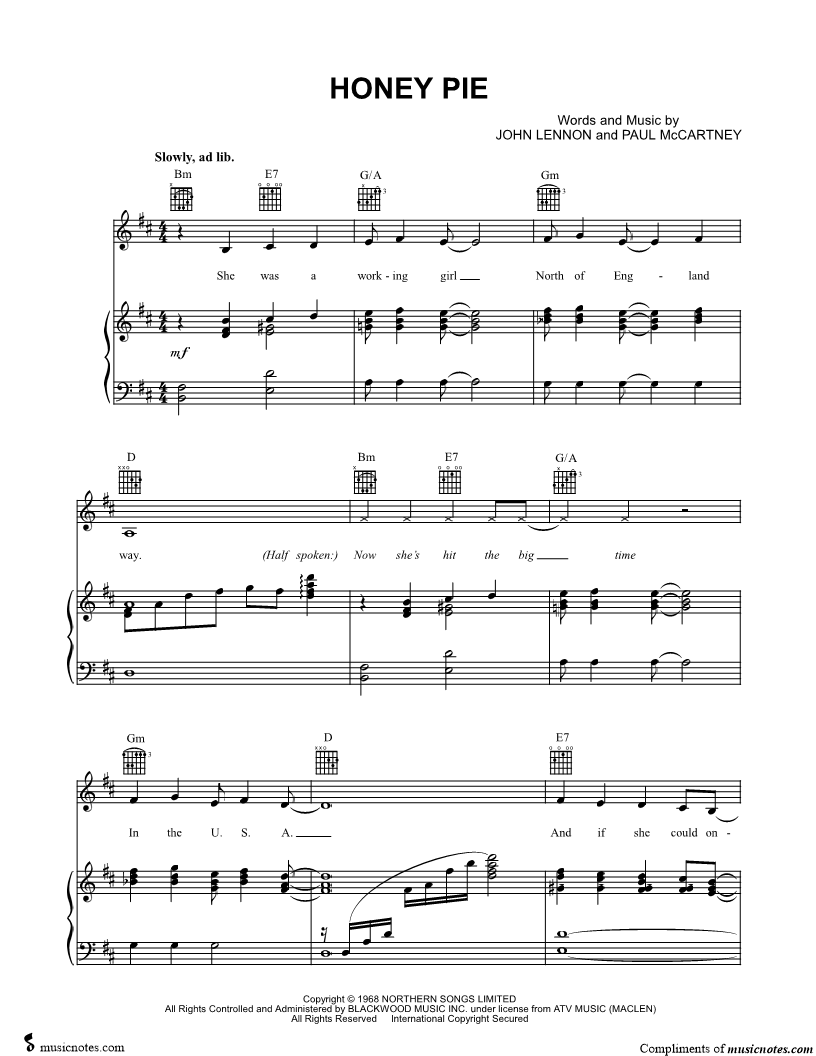 HONEY PIE

Words and Music by
JOHN LENNON and PAUL McCARTNEY

Slowly, ad lib.

Bm E7 G/A Gm

She was a work - ing girl North of Eng - land

mf

D Bm E7 G/A

way. (Half spoken:) Now she's hit the big time

Gm D E7

In the U. S. A. And if she could on -

Copyright © 1968 NORTHERN SONGS LIMITED
All Rights Controlled and Administered by BLACKWOOD MUSIC INC. under license from ATV MUSIC (MACLEN)
All Rights Reserved International Copyright Secured

musicnotes.com

Compliments of musicnotes.com